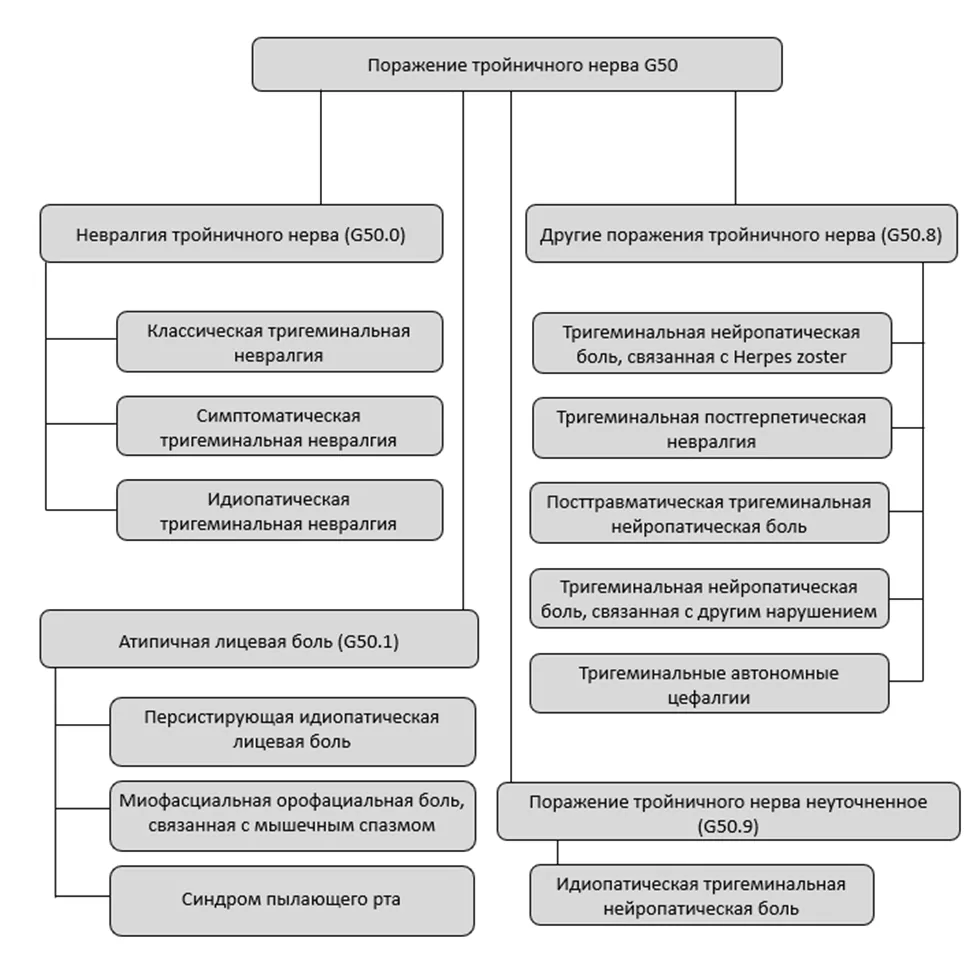 Поражение тройничного нерва G50

Невралгия тройничного нерва (G50.0)

Классическая тригеминальная невралгия

Симптоматическая тригеминальная невралгия

Идиопатическая тригеминальная невралгия

Атипичная лицевая боль (G50.1)

Персистирующая идиопатическая лицевая боль

Миофасциальная орофациальная боль, связанная с мышечным спазмом

Синдром пылающего рта

Другие поражения тройничного нерва (G50.8)

Тригеминальная нейропатическая боль, связанная с Herpes zoster

Тригеминальная постгерпетическая невралгия

Посттравматическая тригеминальная нейропатическая боль

Тригеминальная нейропатическая боль, связанная с другим нарушением

Тригеминальные автономные цефалгии

Поражение тройничного нерва неуточненное (G50.9)

Идиопатическая тригеминальная нейропатическая боль